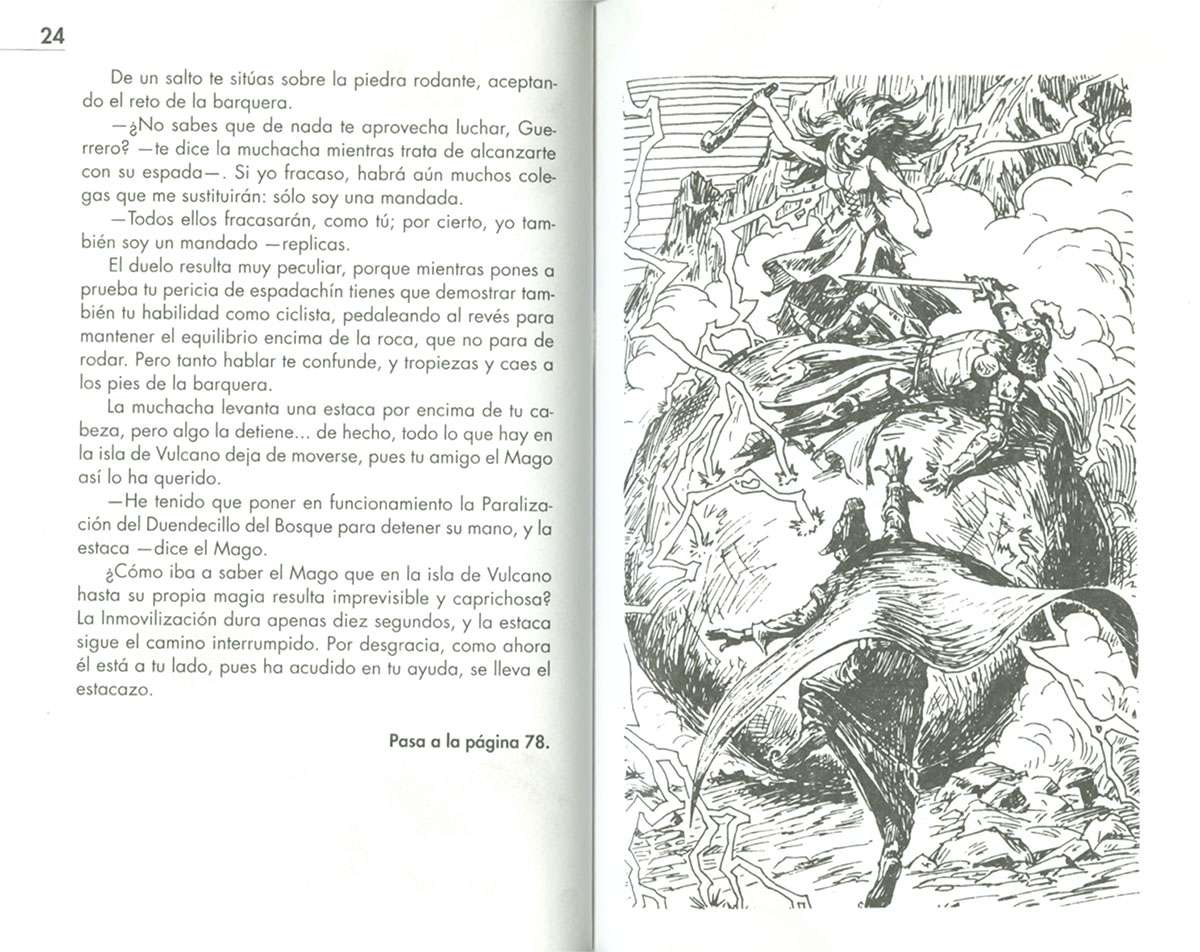 24

De un salto te sitúas sobre la piedra rodante, aceptando el reto de la barquera.

—¿No sabes que de nada te aprovecha luchar, Guerrero? —te dice la muchacha mientras trata de alcanzarte con su espada—. Si yo fracaso, habrá aún muchos colegas que me sustituirán: sólo soy una mandada.

—Todos ellos fracasarán, como tú; por cierto, yo también soy un mandado —replicas.

El duelo resulta muy peculiar, porque mientras pones a prueba tu pericia de espadachín tienes que demostrar también tu habilidad como ciclista, pedaleando al revés para mantener el equilibrio encima de la roca, que no para de rodar. Pero tanto hablar te confunde, y tropiezas y caes a los pies de la barquera.

La muchacha levanta una estaca por encima de tu cabeza, pero algo la detiene... de hecho, todo lo que hay en la isla de Vulcano deja de moverse, pues tu amigo el Mago así lo ha querido.

—He tenido que poner en funcionamiento la Paralización del Duendecillo del Bosque para detener su mano, y la estaca —dice el Mago.

¿Cómo iba a saber el Mago que en la isla de Vulcano hasta su propia magia resulta imprevisible y caprichosa? La Inmovilización dura apenas diez segundos, y la estaca sigue el camino interrumpido. Por desgracia, como ahora él está a tu lado, pues ha acudido en tu ayuda, se lleva el estacazo.

Pasa a la página 78.